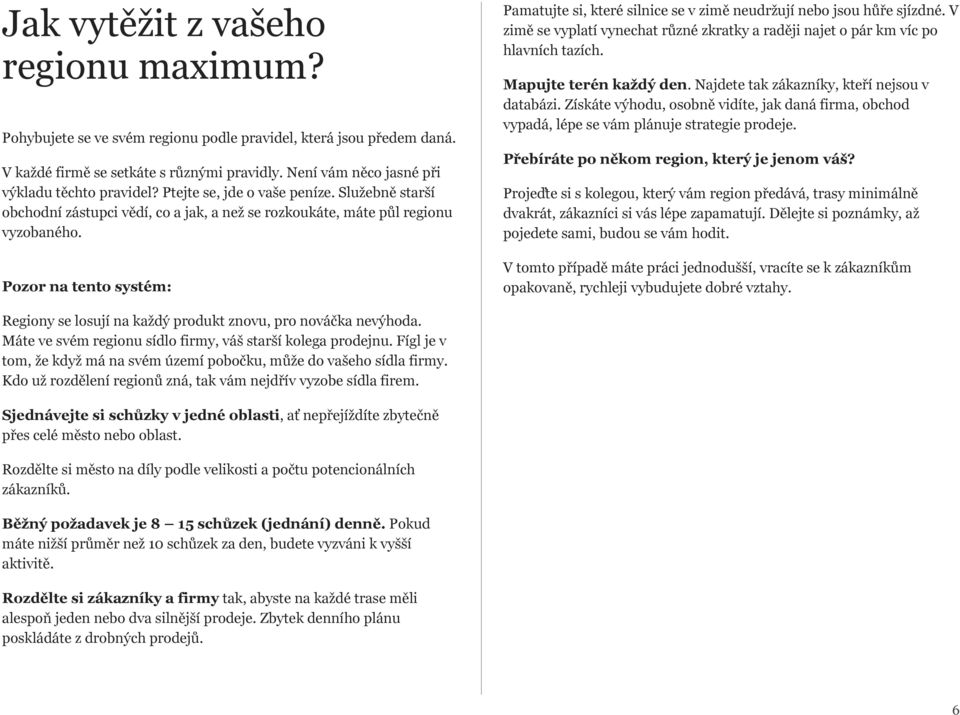 Jak vytěžit z vašeho regionu maximum?

Pohybujete se ve svém regionu podle pravidel, která jsou předem daná.

V každé firmě se setkáte s různými pravidly. Není vám něco jasné při výkladu těchto pravidel? Ptejte se, jde o vaše peníze. Služebně starší obchodní zástupci vědí, co a jak, a než se rozkoukáte, máte půl regionu vyzobaného.

Pozor na tento systém:

Regiony se losují na každý produkt znovu, pro nováčka nevýhoda. Máte ve svém regionu sídlo firmy, váš starší kolega prodejnu. Fígl je v tom, že když má na svém území pobočku, může do vašeho sídla firmy. Kdo už rozdělení regionů zná, tak vám nejdřív vyzobe sídla firem.

Sjednávejte si schůzky v jedné oblasti, ať nepřejíždíte zbytečně přes celé město nebo oblast.

Rozdělte si město na díly podle velikosti a počtu potencionálních zákazníků.

Běžný požadavek je 8 – 15 schůzek (jednání) denně. Pokud máte nižší průměr než 10 schůzek za den, budete vyzváni k vyšší aktivitě.

Rozdělte si zákazníky a firmy tak, abyste na každé trase měli alespoň jeden nebo dva silnější prodeje. Zbytek denního plánu poskládáte z drobných prodejů.

Pamatujte si, které silnice se v zimě neudržují nebo jsou hůře sjízdné. V zimě se vyplatí vynechat různé zkratky a raději najet o pár km víc po hlavních tazích.

Mapujte terén každý den. Najdete tak zákazníky, kteří nejsou v databázi. Získáte výhodu, osobně vidíte, jak daná firma, obchod vypadá, lépe se vám plánuje strategie prodeje.

Přebíráte po někom region, který je jenom váš?

Projeďte si s kolegou, který vám region předává, trasy minimálně dvakrát, zákazníci si vás lépe zapamatují. Dělejte si poznámky, až pojedete sami, budou se vám hodit.

V tomto případě máte práci jednodušší, vracíte se k zákazníkům opakovaně, rychleji vybudujete dobré vztahy.

6